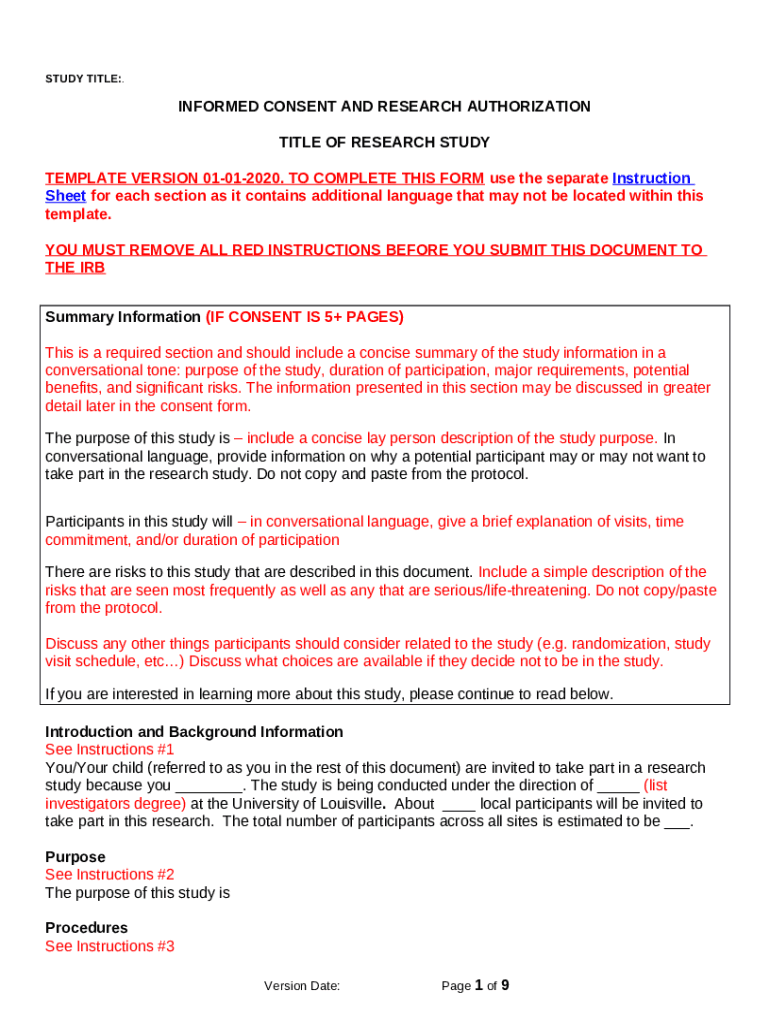 STUDY TITLE:

INFORMED CONSENT AND RESEARCH AUTHORIZATION

TITLE OF RESEARCH STUDY

TEMPLATE VERSION 01-01-2020. TO COMPLETE THIS FORM use the separate Instruction Sheet for each section as it contains additional language that may not be located within this template.

YOU MUST REMOVE ALL RED INSTRUCTIONS BEFORE YOU SUBMIT THIS DOCUMENT TO THE IRB

Summary Information (IF CONSENT IS 5+ PAGES)

This is a required section and should include a concise summary of the study information in a conversational tone: purpose of the study, duration of participation, major requirements, potential benefits, and significant risks. The information presented in this section may be discussed in greater detail later in the consent form.

The purpose of this study is – include a concise lay person description of the study purpose. In conversational language, provide information on why a potential participant may or may not want to take part in the research study. Do not copy and paste from the protocol.

Participants in this study will – in conversational language, give a brief explanation of visits, time commitment, and/or duration of participation

There are risks to this study that are described in this document. Include a simple description of the risks that are seen most frequently as well as any that are serious/life-threatening. Do not copy/paste from the protocol.

Discuss any other things participants should consider related to the study (e.g. randomization, study visit schedule, etc…) Discuss what choices are available if they decide not to be in the study.

If you are interested in learning more about this study, please continue to read below.

Introduction and Background Information
See Instructions #1
You/Your child (referred to as you in the rest of this document) are invited to take part in a research study because you ________. The study is being conducted under the direction of _____ (list investigators degree) at the University of Louisville. About ____ local participants will be invited to take part in this research. The total number of participants across all sites is estimated to be ___.

Purpose
See Instructions #2
The purpose of this study is

Procedures
See Instructions #3

Version Date: Page 1 of 9